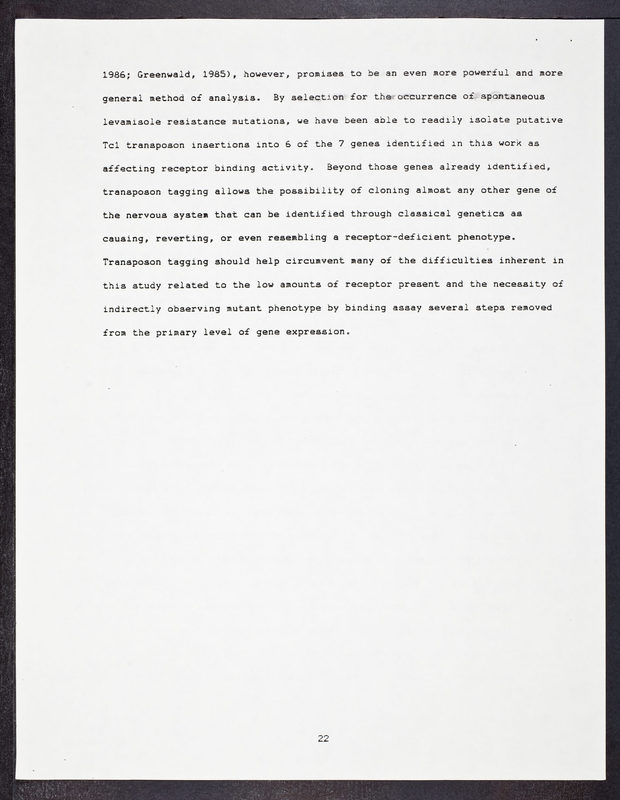 1986; Greenwald, 1985), however, promises to be an even more powerful and more general method of analysis. By selection for the occurrence of spontaneous levamisole resistance mutations, we have been able to readily isolate putative Tc1 transposon insertions into 6 of the 7 genes identified in this work as affecting receptor binding activity. Beyond those genes already identified, transposon tagging allows the possibility of cloning almost any other gene of the nervous system that can be identified through classical genetics as causing, reverting, or even resembling a receptor-deficient phenotype. Transposon tagging should help circumvent many of the difficulties inherent in this study related to the low amounts of receptor present and the necessity of indirectly observing mutant phenotype by binding assay several steps removed from the primary level of gene expression.

22